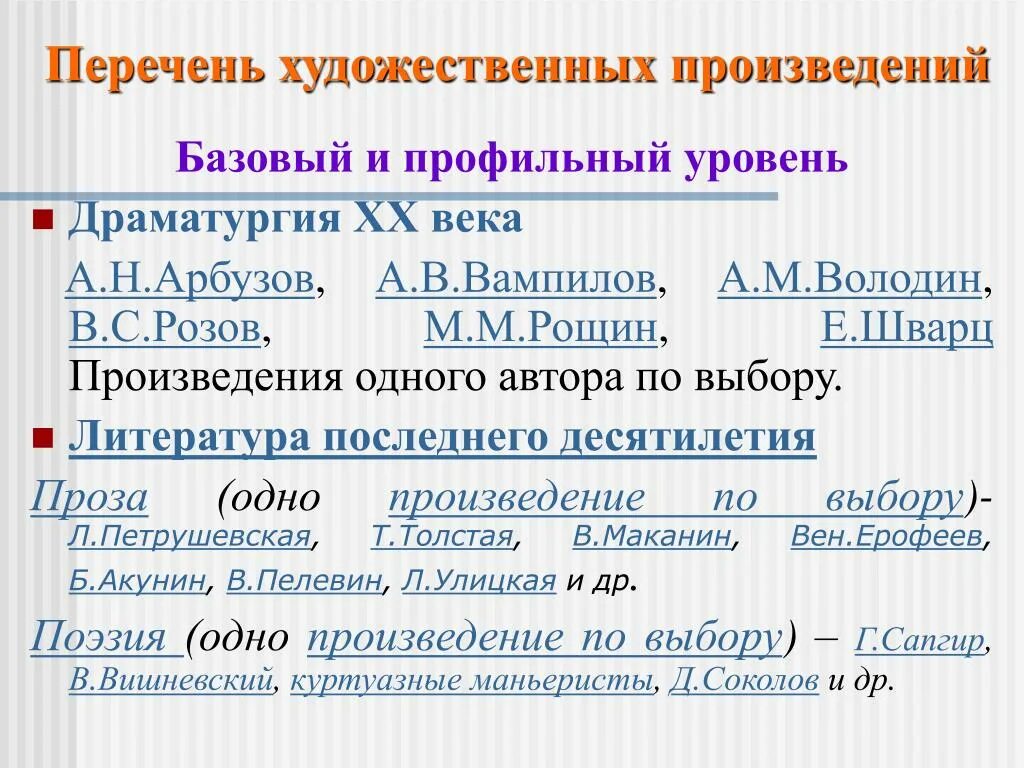 Перечень художественных произведений

Базовый и профильный уровень

Драматургия XX века

А.Н.Арбузов, А.В.Вампилов, А.М.Володин, В.С.Розов, М.М.Рощин, Е.Шварц Произведения одного автора по выбору.

Литература последнего десятилетия

Проза (одно произведение по выбору)- Л.Петрушевская, Т.Толстая, В.Маканин, Вен.Ерофеев, Б.Акунин, В.Пелевин, Л.Улицкая и др.

Поэзия (одно произведение по выбору) – Г.Сапгир, В.Вишневский, куртуазные маньеристы, Д.Соколов и др.